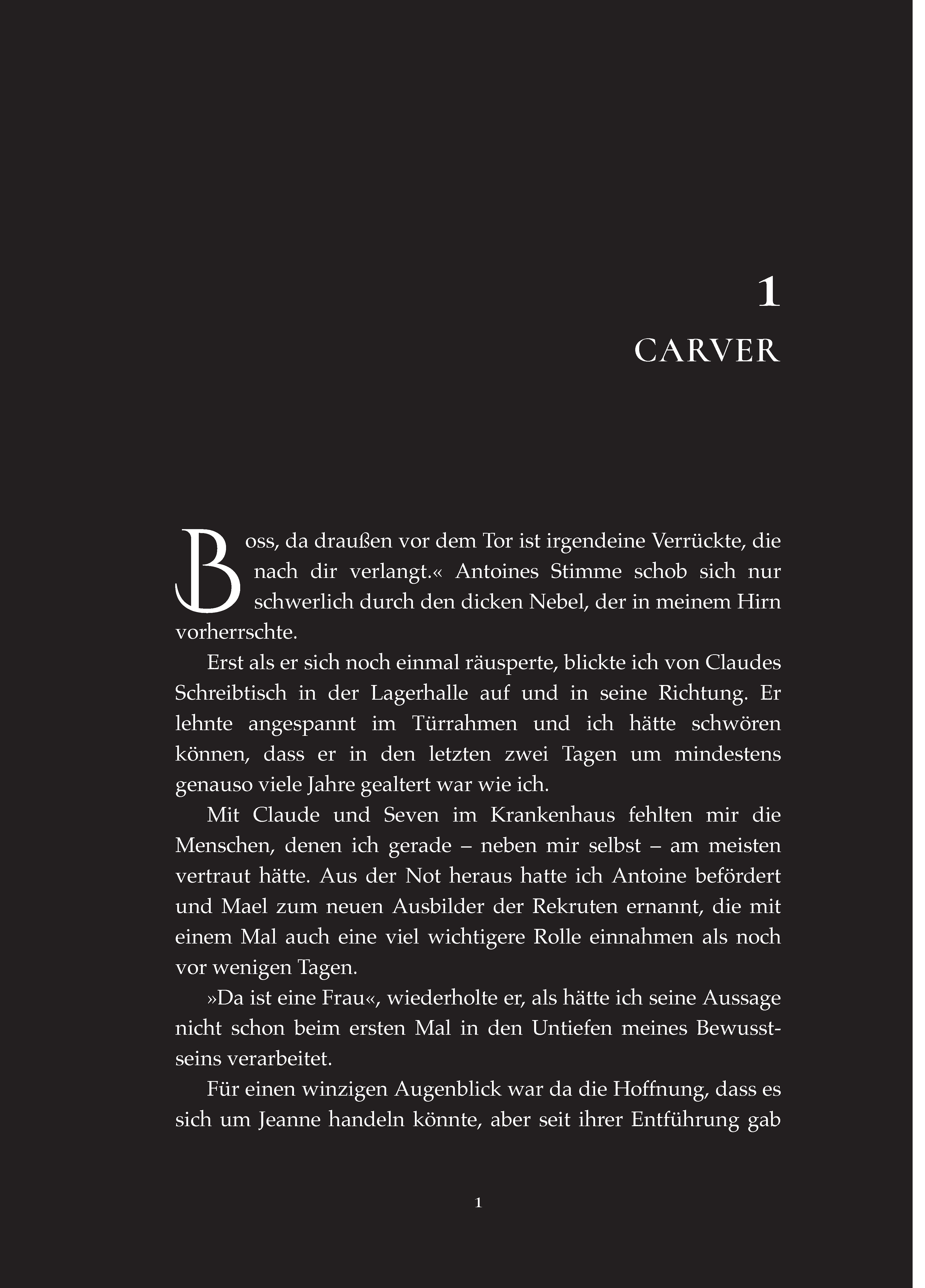 1

CARVER

Boss, da draußen vor dem Tor ist irgendeine Verrückte, die nach dir verlangt.« Antoines Stimme schob sich nur schwerlich durch den dicken Nebel, der in meinem Hirn vorherrschte.

Erst als er sich noch einmal räusperte, blickte ich von Claudes Schreibtisch in der Lagerhalle auf und in seine Richtung. Er lehnte angespannt im Türrahmen und ich hätte schwören können, dass er in den letzten zwei Tagen um mindestens genauso viele Jahre gealtert war wie ich.

Mit Claude und Seven im Krankenhaus fehlten mir die Menschen, denen ich gerade – neben mir selbst – am meisten vertraut hätte. Aus der Not heraus hatte ich Antoine befördert und Mael zum neuen Ausbilder der Rekruten ernannt, die mit einem Mal auch eine viel wichtigere Rolle einnahmen als noch vor wenigen Tagen.

»Da ist eine Frau«, wiederholte er, als hätte ich seine Aussage nicht schon beim ersten Mal in den Untiefen meines Bewusstseins verarbeitet.

Für einen winzigen Augenblick war da die Hoffnung, dass es sich um Jeanne handeln könnte, aber seit ihrer Entführung gab

1